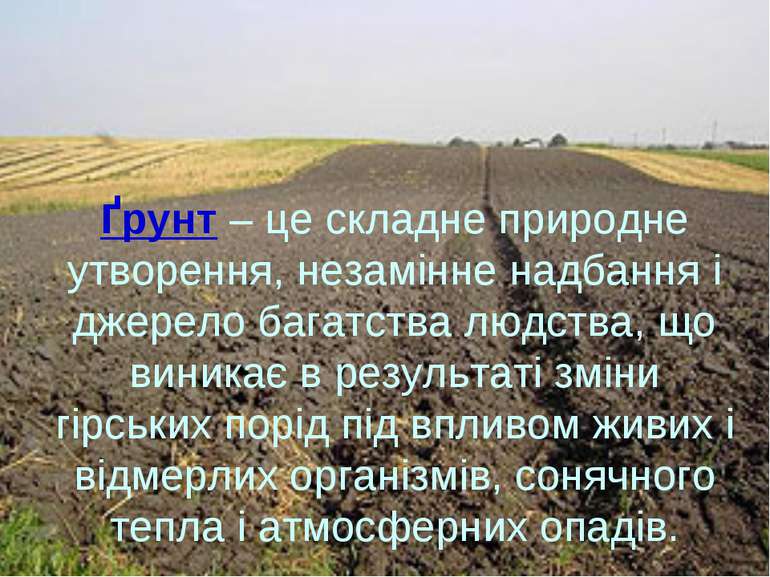 Ґрунт – це складне природне утворення, незамінне надбання і джерело багатства людства, що виникає в результаті зміни гірських порід під впливом живих і відмерлих організмів, сонячного тепла і атмосферних опадів.